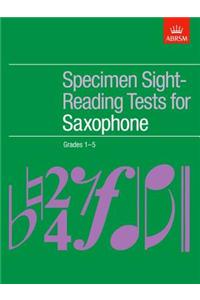 ABRSM

Specimen Sight-Reading Tests for Saxophone

Grades 1–5